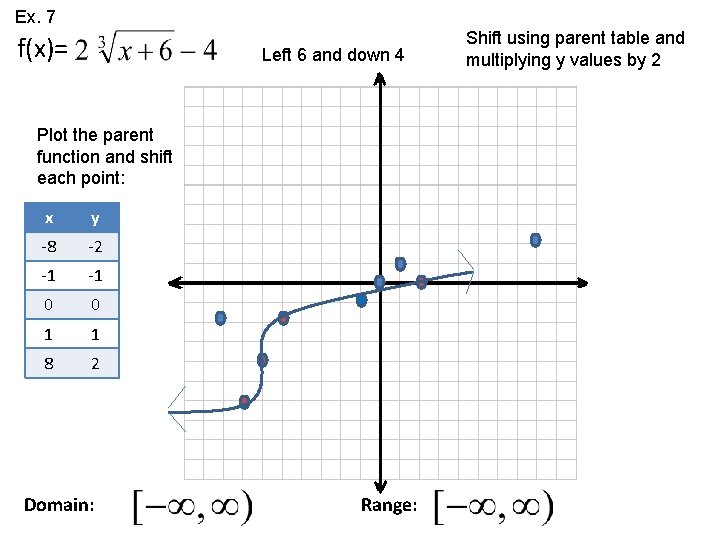 Ex. 7

f(x)= $2\sqrt[3]{x+6}-4$

Left 6 and down 4

Shift using parent table and multiplying y values by 2

Plot the parent function and shift each point:

| x | y |
|---|---|
| -8 | -2 |
| -1 | -1 |
| 0 | 0 |
| 1 | 1 |
| 8 | 2 |

Domain: $[-\infty, \infty)$

Range: $[-\infty, \infty)$